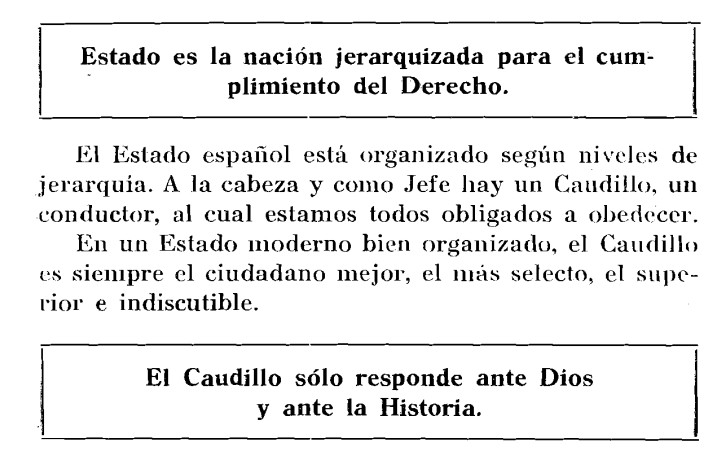 Estado es la nación jerarquizada para el cumplimiento del Derecho.

El Estado español está organizado según niveles de jerarquía. A la cabeza y como Jefe hay un Caudillo, un conductor, al cual estamos todos obligados a obedecer.

En un Estado moderno bien organizado, el Caudillo es siempre el ciudadano mejor, el más selecto, el superior e indiscutible.

El Caudillo sólo responde ante Dios
y ante la Historia.